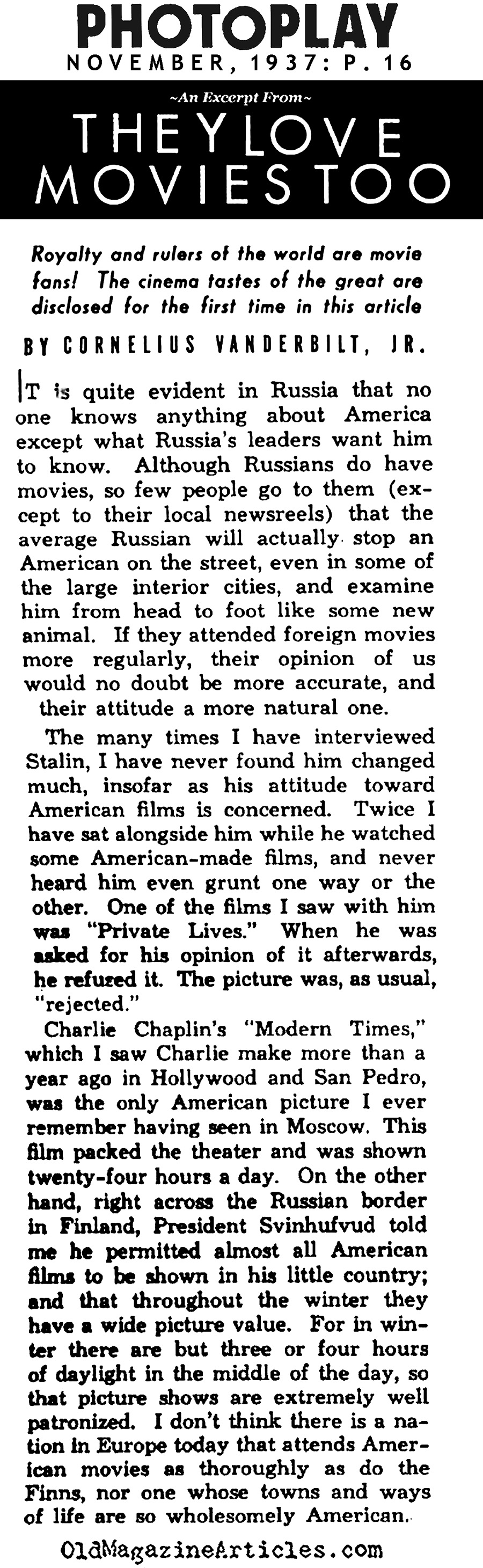 PHOTOPLAY
NOVEMBER, 1937: P. 16

~An Excerpt From~
THEY LOVE MOVIES TOO

Royalty and rulers of the world are movie fans! The cinema tastes of the great are disclosed for the first time in this article

BY CORNELIUS VANDERBILT, JR.

IT is quite evident in Russia that no one knows anything about America except what Russia's leaders want him to know. Although Russians do have movies, so few people go to them (except to their local newsreels) that the average Russian will actually stop an American on the street, even in some of the large interior cities, and examine him from head to foot like some new animal. If they attended foreign movies more regularly, their opinion of us would no doubt be more accurate, and their attitude a more natural one.

The many times I have interviewed Stalin, I have never found him changed much, insofar as his attitude toward American films is concerned. Twice I have sat alongside him while he watched some American-made films, and never heard him even grunt one way or the other. One of the films I saw with him was "Private Lives." When he was asked for his opinion of it afterwards, he refused it. The picture was, as usual, "rejected."

Charlie Chaplin's "Modern Times," which I saw Charlie make more than a year ago in Hollywood and San Pedro, was the only American picture I ever remember having seen in Moscow. This film packed the theater and was shown twenty-four hours a day. On the other hand, right across the Russian border in Finland, President Svinhufvud told me he permitted almost all American films to be shown in his little country; and that throughout the winter they have a wide picture value. For in winter there are but three or four hours of daylight in the middle of the day, so that picture shows are extremely well patronized. I don't think there is a nation in Europe today that attends American movies as thoroughly as do the Finns, nor one whose towns and ways of life are so wholesomely American.

OldMagazineArticles.com